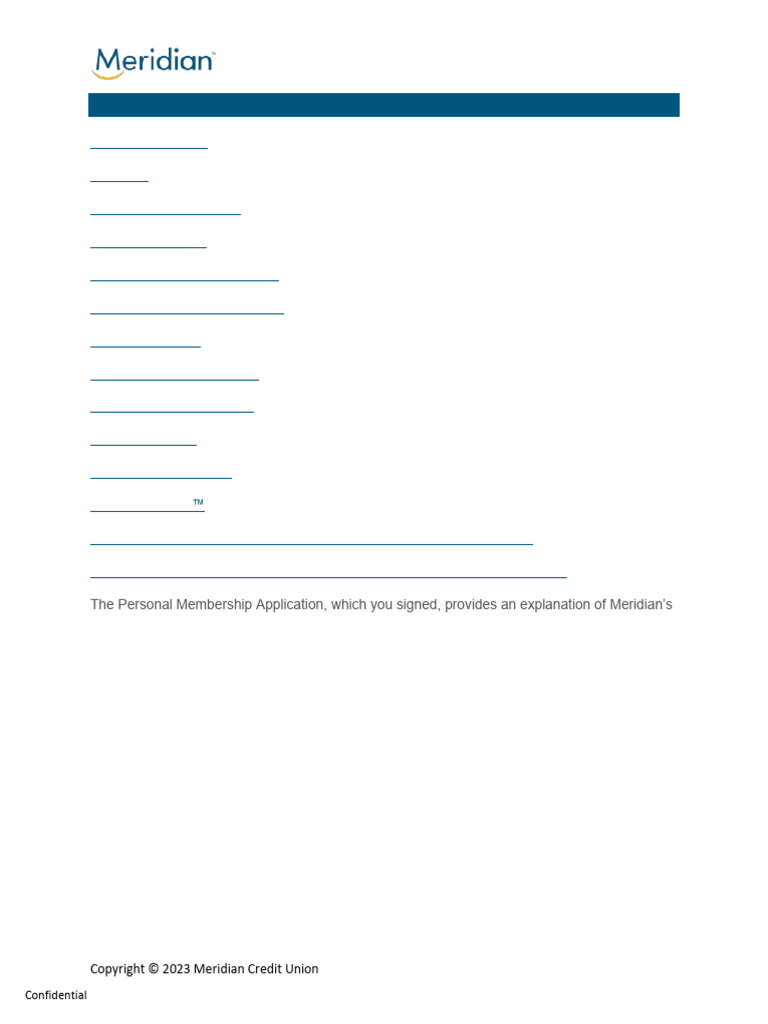 Meridian™

™

The Personal Membership Application, which you signed, provides an explanation of Meridian's

Copyright © 2023 Meridian Credit Union

Confidential